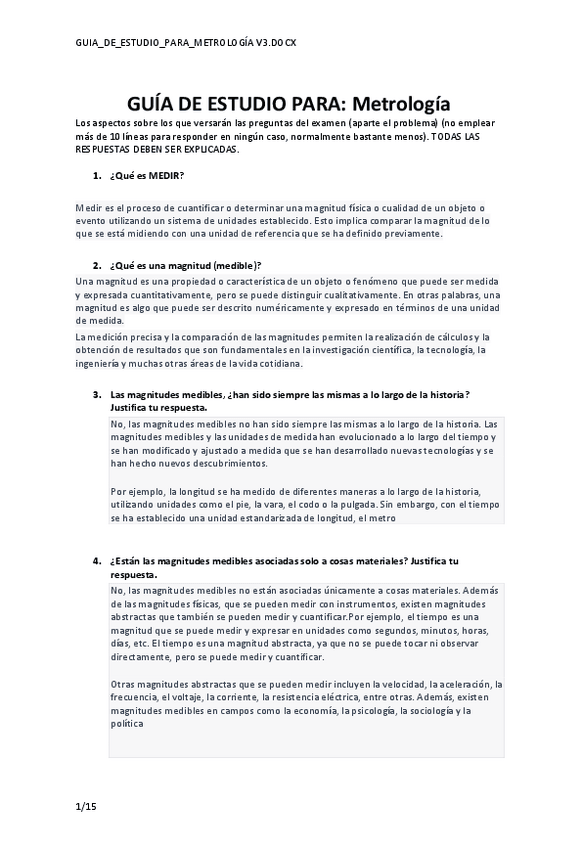 GUIA_DE_ESTUDIO_PARA_METROLOGÍA V3.DOCX

GUÍA DE ESTUDIO PARA: Metrología

Los aspectos sobre los que versarán las preguntas del examen (aparte el problema) (no emplear más de 10 líneas para responder en ningún caso, normalmente bastante menos). TODAS LAS RESPUESTAS DEBEN SER EXPLICADAS.

1. ¿Qué es MEDIR?

Medir es el proceso de cuantificar o determinar una magnitud física o cualidad de un objeto o evento utilizando un sistema de unidades establecido. Esto implica comparar la magnitud de lo que se está midiendo con una unidad de referencia que se ha definido previamente.

2. ¿Qué es una magnitud (medible)?

Una magnitud es una propiedad o característica de un objeto o fenómeno que puede ser medida y expresada cuantitativamente, pero se puede distinguir cualitativamente. En otras palabras, una magnitud es algo que puede ser descrito numéricamente y expresado en términos de una unidad de medida.

La medición precisa y la comparación de las magnitudes permiten la realización de cálculos y la obtención de resultados que son fundamentales en la investigación científica, la tecnología, la ingeniería y muchas otras áreas de la vida cotidiana.

3. Las magnitudes medibles, ¿han sido siempre las mismas a lo largo de la historia? Justifica tu respuesta.

No, las magnitudes medibles no han sido siempre las mismas a lo largo de la historia. Las magnitudes medibles y las unidades de medida han evolucionado a lo largo del tiempo y se han modificado y ajustado a medida que se han desarrollado nuevas tecnologías y se han hecho nuevos descubrimientos.

Por ejemplo, la longitud se ha medido de diferentes maneras a lo largo de la historia, utilizando unidades como el pie, la vara, el codo o la pulgada. Sin embargo, con el tiempo se ha establecido una unidad estandarizada de longitud, el metro

4. ¿Están las magnitudes medibles asociadas solo a cosas materiales? Justifica tu respuesta.

No, las magnitudes medibles no están asociadas únicamente a cosas materiales. Además de las magnitudes físicas, que se pueden medir con instrumentos, existen magnitudes abstractas que también se pueden medir y cuantificar.Por ejemplo, el tiempo es una magnitud que se puede medir y expresar en unidades como segundos, minutos, horas, días, etc. El tiempo es una magnitud abstracta, ya que no se puede tocar ni observar directamente, pero se puede medir y cuantificar.

Otras magnitudes abstractas que se pueden medir incluyen la velocidad, la aceleración, la frecuencia, el voltaje, la corriente, la resistencia eléctrica, entre otras. Además, existen magnitudes medibles en campos como la economía, la psicología, la sociología y la política

1/15